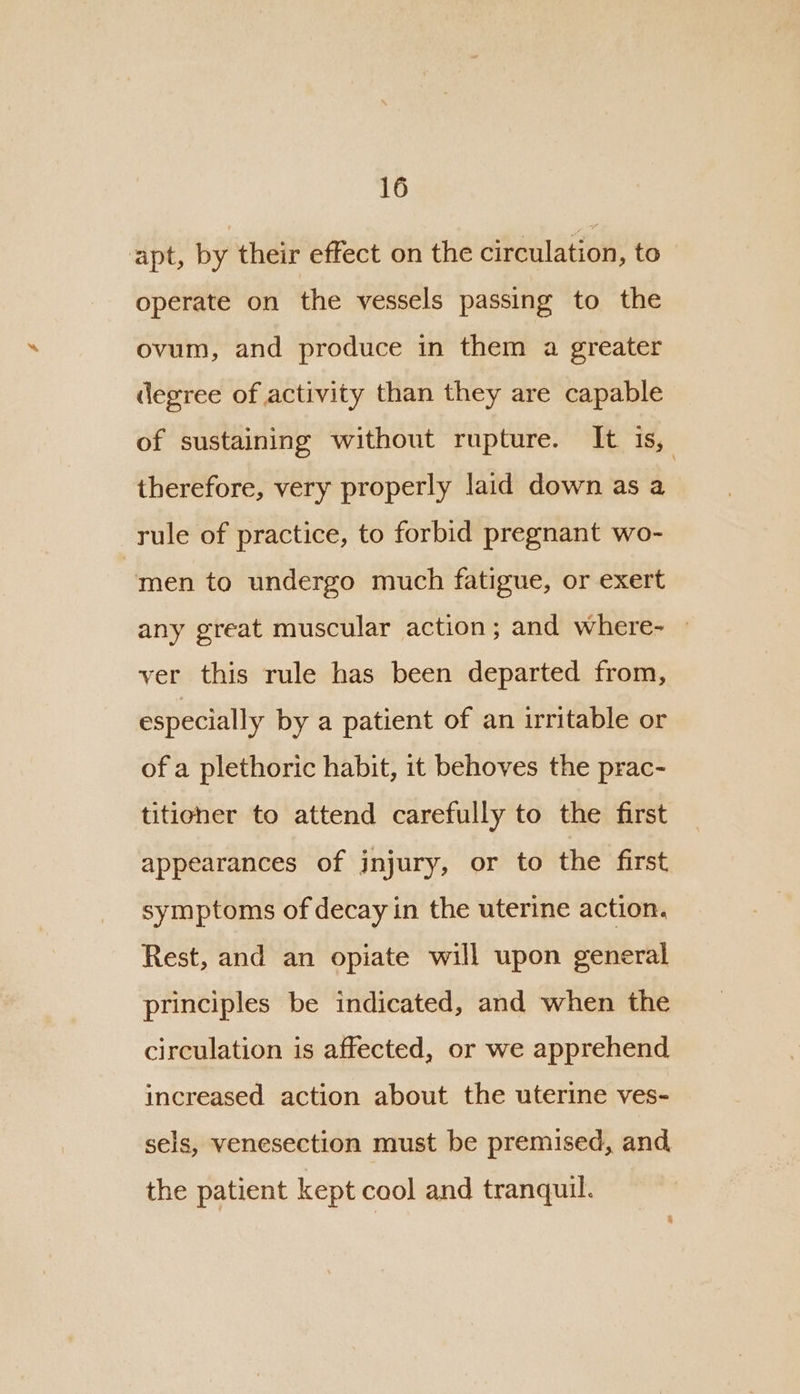 16

apt, by their effect on the circulation, to operate on the vessels passing to the ovum, and produce in them a greater degree of activity than they are capable of sustaining without rupture. It is, therefore, very properly laid down as a rule of practice, to forbid pregnant women to undergo much fatigue, or exert any great muscular action; and wherever this rule has been departed from, especially by a patient of an irritable or of a plethoric habit, it behoves the practitioner to attend carefully to the first appearances of injury, or to the first symptoms of decay in the uterine action. Rest, and an opiate will upon general principles be indicated, and when the circulation is affected, or we apprehend increased action about the uterine vessels, venesection must be premised, and the patient kept cool and tranquil.